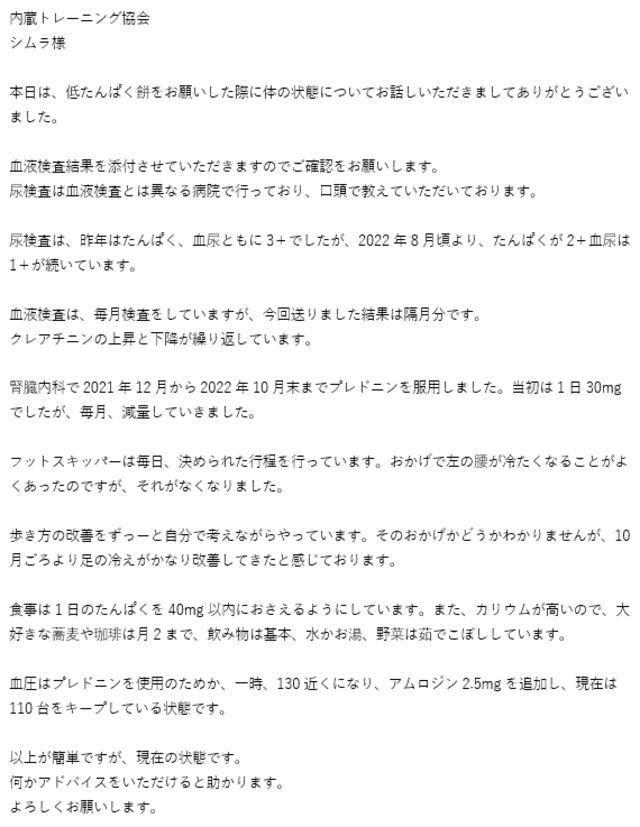 内蔵トレーニング協会
シムラ様

本日は、低たんぱく餅をお願いした際に体の状態についてお話しいただきましてありがとうございました。

血液検査結果を添付させていただきますのでご確認をお願いします。
尿検査は血液検査とは異なる病院で行っており、口頭で教えていただいております。

尿検査は、昨年はたんぱく、血尿ともに3+でしたが、2022年8月頃より、たんぱくが2+血尿は1+が続いています。

血液検査は、毎月検査をしていますが、今回送りました結果は隔月分です。
クレアチニンの上昇と下降が繰り返しています。

腎臓内科で2021年12月から2022年10月末までプレドニンを服用しました。当初は1日30mgでしたが、毎月、減量していきました。

フットスキッパーは毎日、決められた行程を行っています。おかげで左の腰が冷たくなることがよくあったのですが、それがなくなりました。

歩き方の改善をずっーと自分で考えながらやっています。そのおかげかどうかわかりませんが、10月ごろより足の冷えがかなり改善してきたと感じております。

食事は1日のたんぱくを40mg以内におさえるようにしています。また、カリウムが高いので、大好きな蕎麦や珈琲は月2まで、飲み物は基本、水かお湯、野菜は茹でこぼししています。

血圧はプレドニンを使用のためか、一時、130近くになり、アムロジン2.5mgを追加し、現在は110台をキープしている状態です。

以上が簡単ですが、現在の状態です。
何かアドバイスをいただけると助かります。
よろしくお願いします。